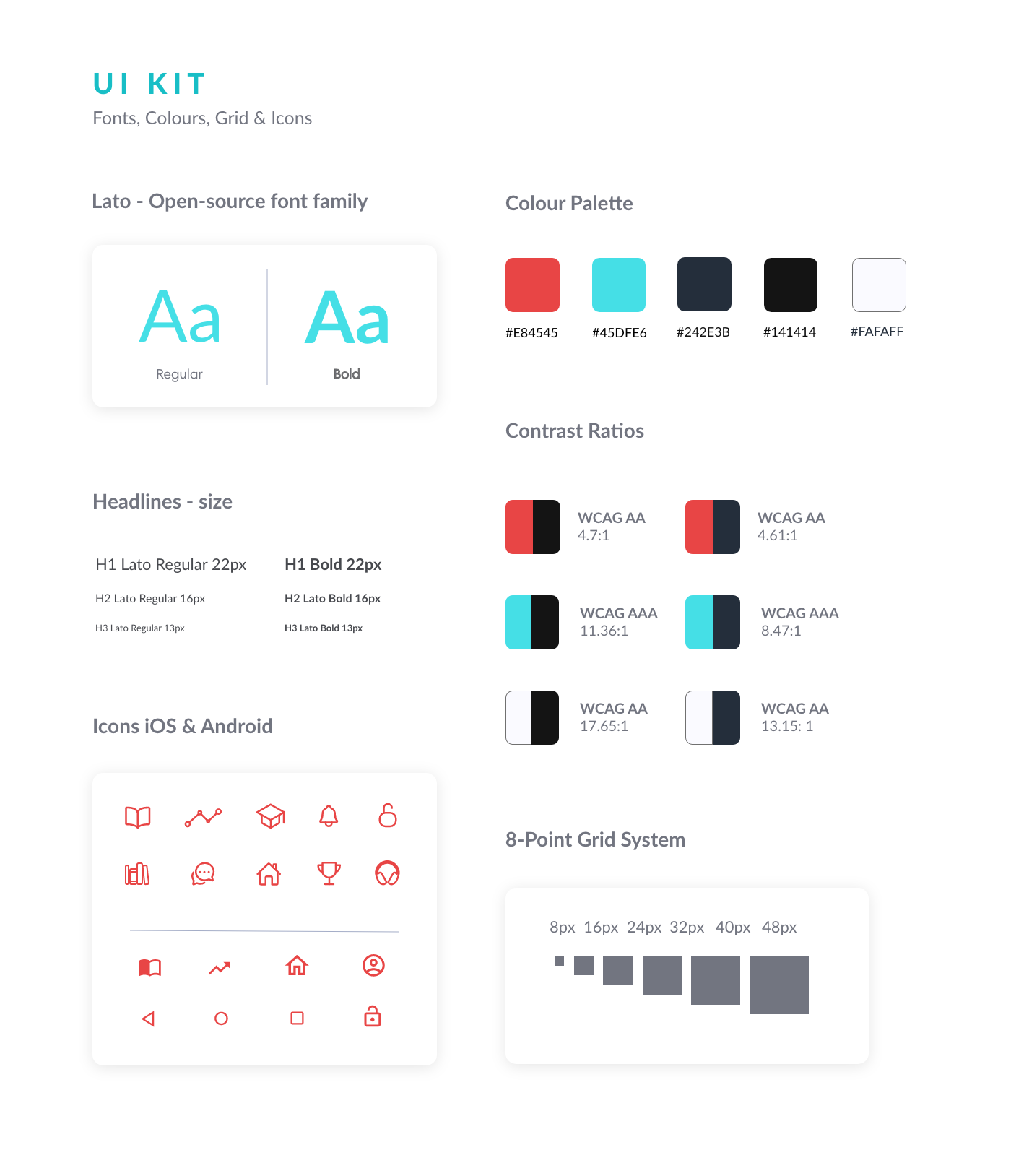 UI KIT
Fonts, Colours, Grid & Icons

Lato - Open-source font family

Aa
Regular

Aa
Bold

Headlines - size

H1 Lato Regular 22px
H2 Lato Regular 16px
H3 Lato Regular 13px

H1 Bold 22px
H2 Lato Bold 16px
H3 Lato Bold 13px

Icons iOS & Android

Colour Palette

#E84545 #45DFE6 #242E3B #141414 #FAFAFF

Contrast Ratios

WCAG AA
4.7:1

WCAG AA
4.61:1

WCAG AAA
11.36:1

WCAG AAA
8.47:1

WCAG AA
17.65:1

WCAG AA
13.15: 1

8-Point Grid System

8px 16px 24px 32px 40px 48px